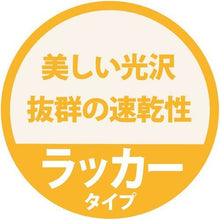 美しい光沢
抜群の速乾性

ラッカー
タイプ